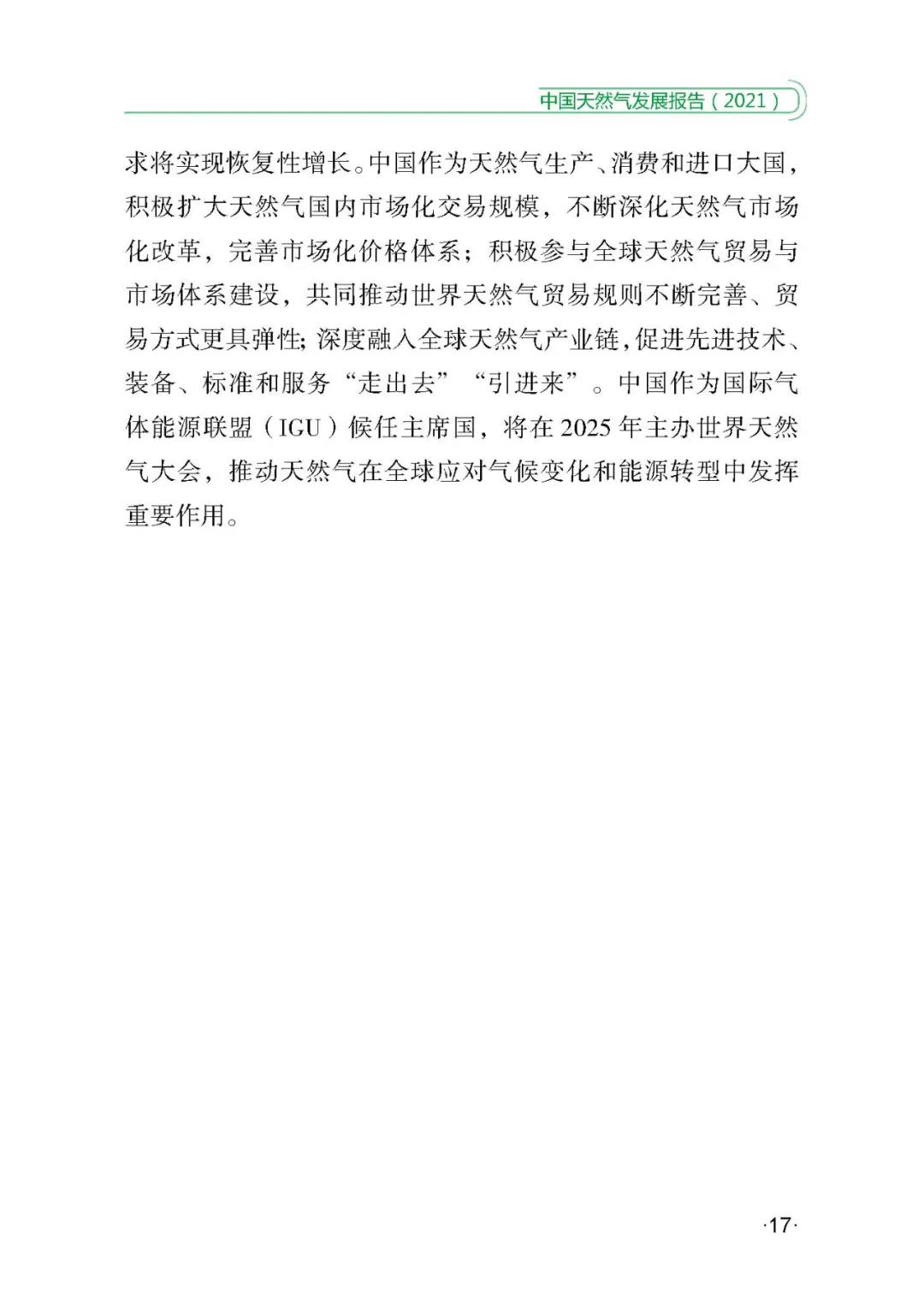 中国天然气发展报告（2021）

求将实现恢复性增长。中国作为天然气生产、消费和进口大国，积极扩大天然气国内市场化交易规模，不断深化天然气市场化改革，完善市场化价格体系；积极参与全球天然气贸易与市场体系建设，共同推动世界天然气贸易规则不断完善、贸易方式更具弹性；深度融入全球天然气产业链，促进先进技术、装备、标准和服务“走出去”“引进来”。中国作为国际气体能源联盟（IGU）候任主席国，将在2025年主办世界天然气大会，推动天然气在全球应对气候变化和能源转型中发挥重要作用。

·17·